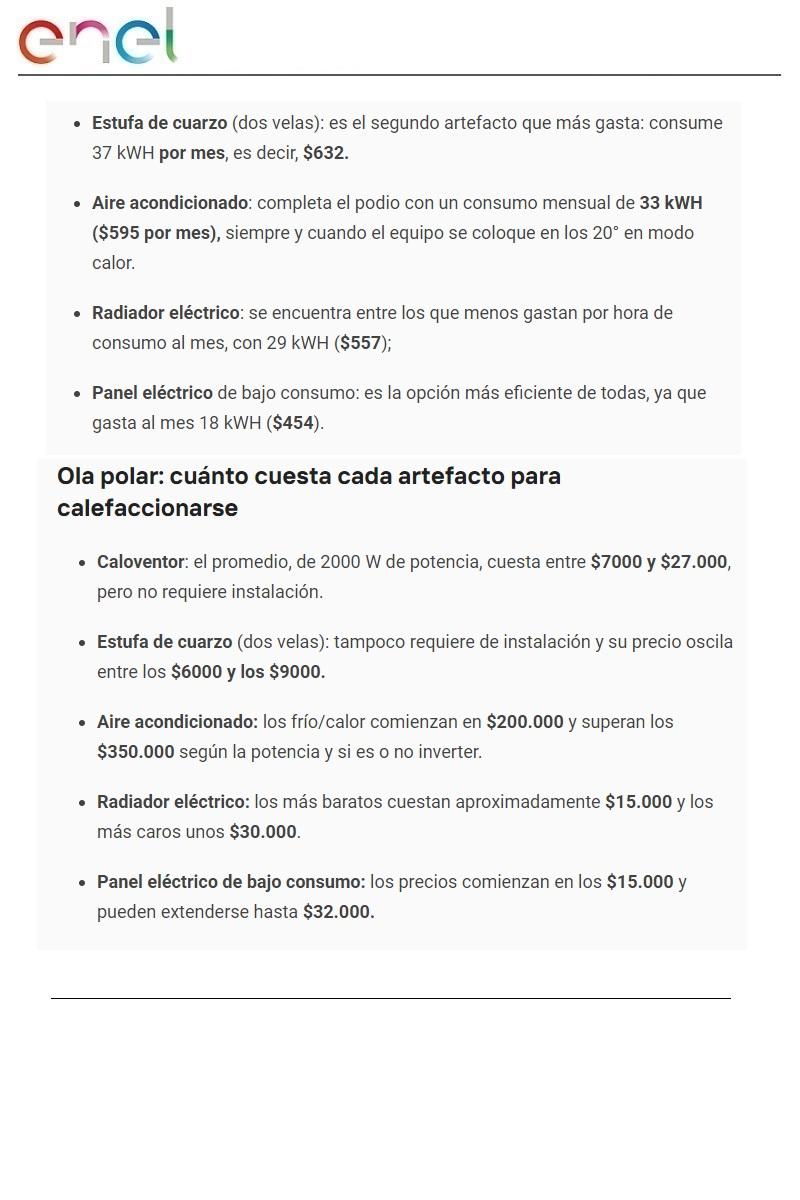 enel

- **Estufa de cuarzo** (dos velas): es el segundo artefacto que más gasta: consume 37 kWH **por mes**, es decir, **$632.**

- **Aire acondicionado**: completa el podio con un consumo mensual de **33 kWH ($595 por mes),** siempre y cuando el equipo se coloque en los 20° en modo calor.

- **Radiador eléctrico**: se encuentra entre los que menos gastan por hora de consumo al mes, con 29 kWH (**$557**);

- **Panel eléctrico** de bajo consumo: es la opción más eficiente de todas, ya que gasta al mes 18 kWH (**$454**).

**Ola polar: cuánto cuesta cada artefacto para calefaccionarse**

- **Caloventor**: el promedio, de 2000 W de potencia, cuesta entre **$7000 y $27.000**, pero no requiere instalación.

- **Estufa de cuarzo** (dos velas): tampoco requiere de instalación y su precio oscila entre los **$6000 y los $9000.**

- **Aire acondicionado:** los frío/calor comienzan en **$200.000** y superan los **$350.000** según la potencia y si es o no inverter.

- **Radiador eléctrico:** los más baratos cuestan aproximadamente **$15.000** y los más caros unos **$30.000**.

- **Panel eléctrico de bajo consumo:** los precios comienzan en los **$15.000** y pueden extenderse hasta **$32.000.**